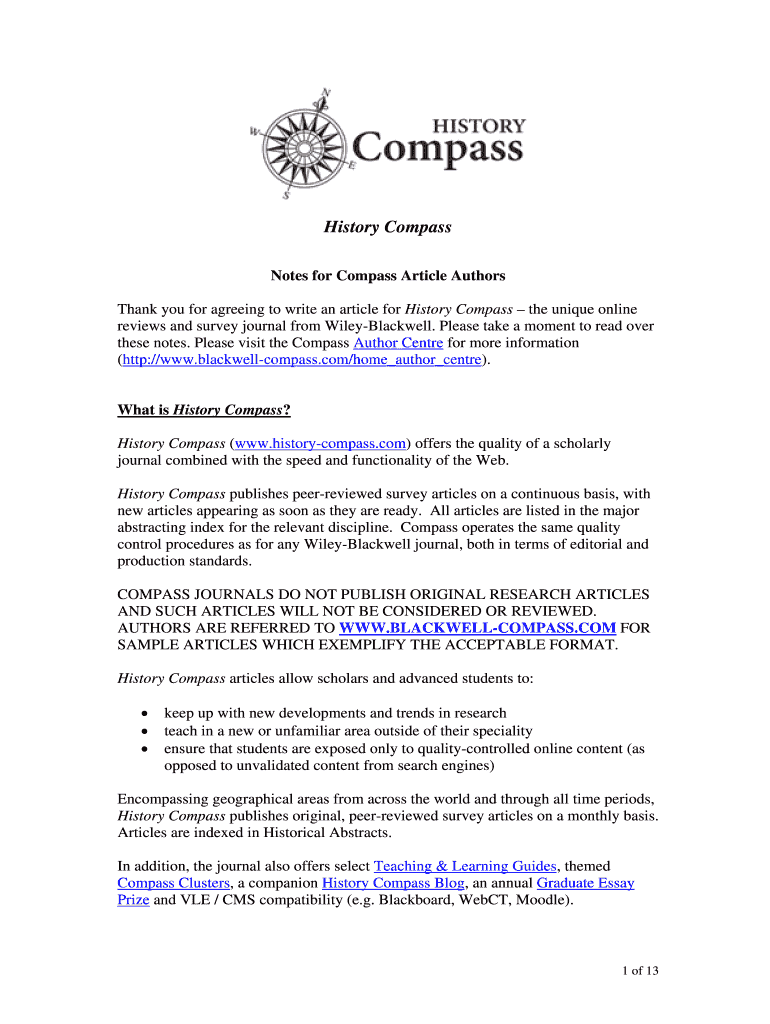 N
W
E
S
HISTORY
Compass

History Compass

Notes for Compass Article Authors

Thank you for agreeing to write an article for History Compass – the unique online reviews and survey journal from Wiley-Blackwell. Please take a moment to read over these notes. Please visit the Compass Author Centre for more information (http://www.blackwell-compass.com/home_author_centre).

What is History Compass?

History Compass (www.history-compass.com) offers the quality of a scholarly journal combined with the speed and functionality of the Web.

History Compass publishes peer-reviewed survey articles on a continuous basis, with new articles appearing as soon as they are ready. All articles are listed in the major abstracting index for the relevant discipline. Compass operates the same quality control procedures as for any Wiley-Blackwell journal, both in terms of editorial and production standards.

COMPASS JOURNALS DO NOT PUBLISH ORIGINAL RESEARCH ARTICLES AND SUCH ARTICLES WILL NOT BE CONSIDERED OR REVIEWED. AUTHORS ARE REFERRED TO WWW.BLACKWELL-COMPASS.COM FOR SAMPLE ARTICLES WHICH EXEMPLIFY THE ACCEPTABLE FORMAT.

History Compass articles allow scholars and advanced students to:

• keep up with new developments and trends in research
• teach in a new or unfamiliar area outside of their speciality
• ensure that students are exposed only to quality-controlled online content (as opposed to unvalidated content from search engines)

Encompassing geographical areas from across the world and through all time periods, History Compass publishes original, peer-reviewed survey articles on a monthly basis. Articles are indexed in Historical Abstracts.

In addition, the journal also offers select Teaching & Learning Guides, themed Compass Clusters, a companion History Compass Blog, an annual Graduate Essay Prize and VLE / CMS compatibility (e.g. Blackboard, WebCT, Moodle).

1 of 13